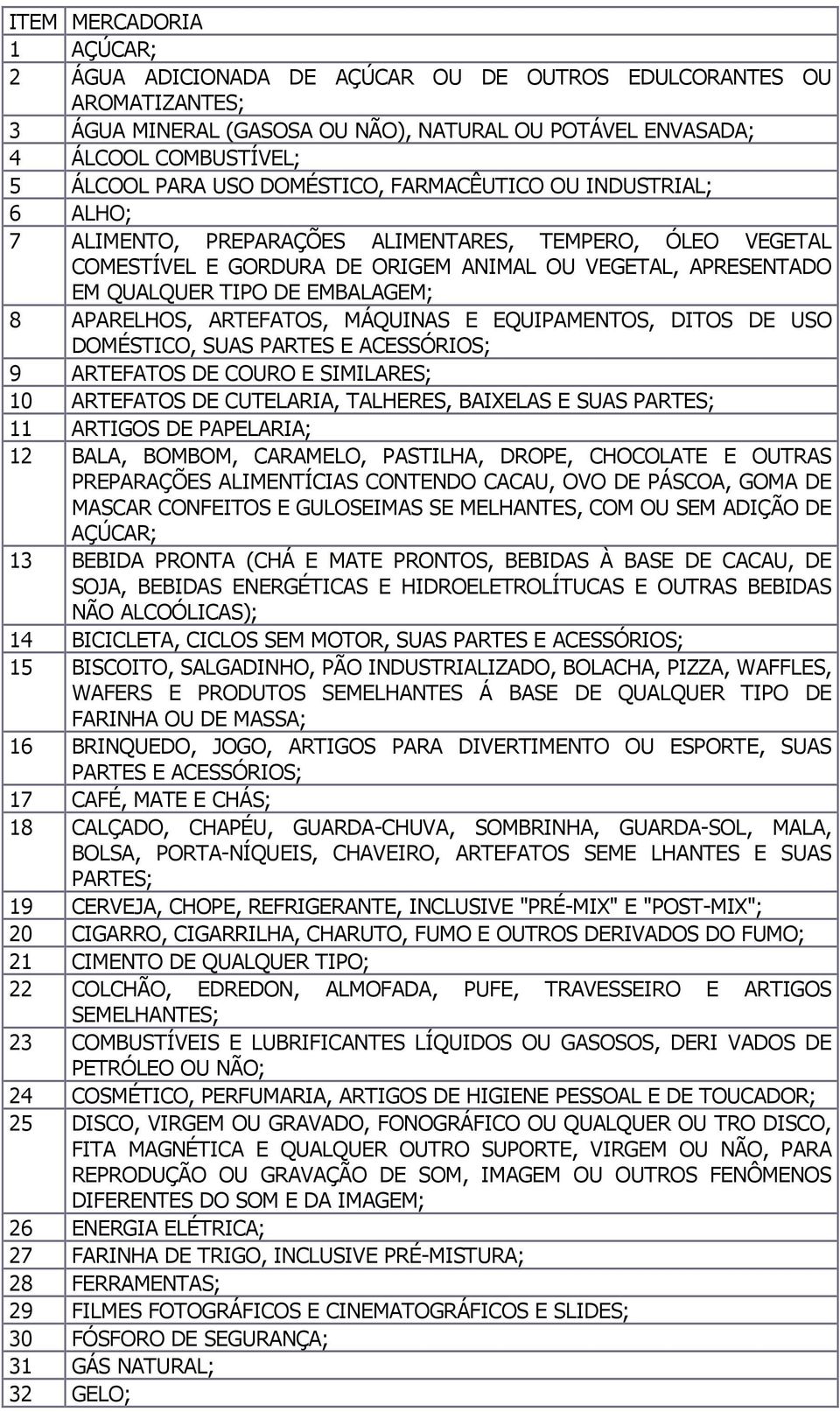 | ITEM | MERCADORIA |
|---|---|
| 1 | AÇÚCAR; |
| 2 | ÁGUA ADICIONADA DE AÇÚCAR OU DE OUTROS EDULCORANTES OU AROMATIZANTES; |
| 3 | ÁGUA MINERAL (GASOSA OU NÃO), NATURAL OU POTÁVEL ENVASADA; |
| 4 | ÁLCOOL COMBUSTÍVEL; |
| 5 | ÁLCOOL PARA USO DOMÉSTICO, FARMACÊUTICO OU INDUSTRIAL; |
| 6 | ALHO; |
| 7 | ALIMENTO, PREPARAÇÕES ALIMENTARES, TEMPERO, ÓLEO VEGETAL COMESTÍVEL E GORDURA DE ORIGEM ANIMAL OU VEGETAL, APRESENTADO EM QUALQUER TIPO DE EMBALAGEM; |
| 8 | APARELHOS, ARTEFATOS, MÁQUINAS E EQUIPAMENTOS, DITOS DE USO DOMÉSTICO, SUAS PARTES E ACESSÓRIOS; |
| 9 | ARTEFATOS DE COURO E SIMILARES; |
| 10 | ARTEFATOS DE CUTELARIA, TALHERES, BAIXELAS E SUAS PARTES; |
| 11 | ARTIGOS DE PAPELARIA; |
| 12 | BALA, BOMBOM, CARAMELO, PASTILHA, DROPE, CHOCOLATE E OUTRAS PREPARAÇÕES ALIMENTÍCIAS CONTENDO CACAU, OVO DE PÁSCOA, GOMA DE MASCAR CONFEITOS E GULOSEIMAS SE MELHANTES, COM OU SEM ADIÇÃO DE AÇÚCAR; |
| 13 | BEBIDA PRONTA (CHÁ E MATE PRONTOS, BEBIDAS À BASE DE CACAU, DE SOJA, BEBIDAS ENERGÉTICAS E HIDROELETROLÍTUCAS E OUTRAS BEBIDAS NÃO ALCOÓLICAS); |
| 14 | BICICLETA, CICLOS SEM MOTOR, SUAS PARTES E ACESSÓRIOS; |
| 15 | BISCOITO, SALGADINHO, PÃO INDUSTRIALIZADO, BOLACHA, PIZZA, WAFFLES, WAFERS E PRODUTOS SEMELHANTES Á BASE DE QUALQUER TIPO DE FARINHA OU DE MASSA; |
| 16 | BRINQUEDO, JOGO, ARTIGOS PARA DIVERTIMENTO OU ESPORTE, SUAS PARTES E ACESSÓRIOS; |
| 17 | CAFÉ, MATE E CHÁS; |
| 18 | CALÇADO, CHAPÉU, GUARDA-CHUVA, SOMBRINHA, GUARDA-SOL, MALA, BOLSA, PORTA-NÍQUEIS, CHAVEIRO, ARTEFATOS SEME LHANTES E SUAS PARTES; |
| 19 | CERVEJA, CHOPE, REFRIGERANTE, INCLUSIVE "PRÉ-MIX" E "POST-MIX"; |
| 20 | CIGARRO, CIGARRILHA, CHARUTO, FUMO E OUTROS DERIVADOS DO FUMO; |
| 21 | CIMENTO DE QUALQUER TIPO; |
| 22 | COLCHÃO, EDREDON, ALMOFADA, PUFE, TRAVESSEIRO E ARTIGOS SEMELHANTES; |
| 23 | COMBUSTÍVEIS E LUBRIFICANTES LÍQUIDOS OU GASOSOS, DERI VADOS DE PETRÓLEO OU NÃO; |
| 24 | COSMÉTICO, PERFUMARIA, ARTIGOS DE HIGIENE PESSOAL E DE TOUCADOR; |
| 25 | DISCO, VIRGEM OU GRAVADO, FONOGRÁFICO OU QUALQUER OU TRO DISCO, FITA MAGNÉTICA E QUALQUER OUTRO SUPORTE, VIRGEM OU NÃO, PARA REPRODUÇÃO OU GRAVAÇÃO DE SOM, IMAGEM OU OUTROS FENÔMENOS DIFERENTES DO SOM E DA IMAGEM; |
| 26 | ENERGIA ELÉTRICA; |
| 27 | FARINHA DE TRIGO, INCLUSIVE PRÉ-MISTURA; |
| 28 | FERRAMENTAS; |
| 29 | FILMES FOTOGRÁFICOS E CINEMATOGRÁFICOS E SLIDES; |
| 30 | FÓSFORO DE SEGURANÇA; |
| 31 | GÁS NATURAL; |
| 32 | GELO; |